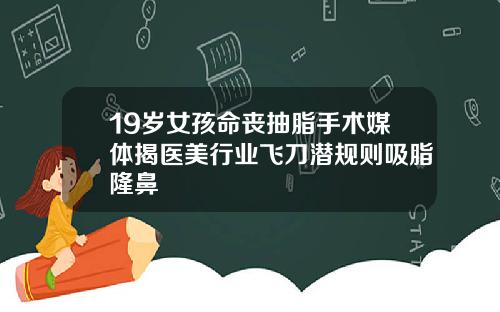 19岁女孩命丧抽脂手术媒体揭医美行业飞刀潜规则吸脂隆鼻

STAT